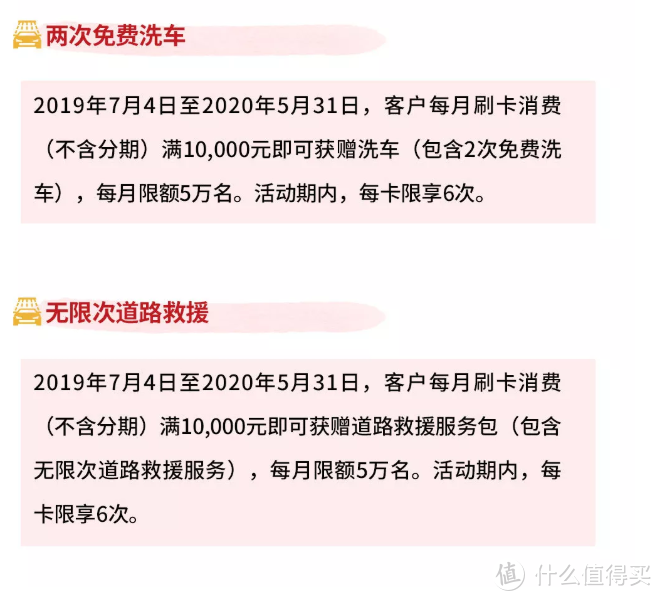 两次免费洗车

2019年7月4日至2020年5月31日，客户每月刷卡消费（不含分期）满10,000元即可获赠洗车（包含2次免费洗车），每月限额5万名。活动期内，每卡限享6次。

无限次道路救援

2019年7月4日至2020年5月31日，客户每月刷卡消费（不含分期）满10,000元即可获赠道路救援服务包（包含无限次道路救援服务），每月限额5万名。活动期内，每卡限享6次。

值 什么值得买